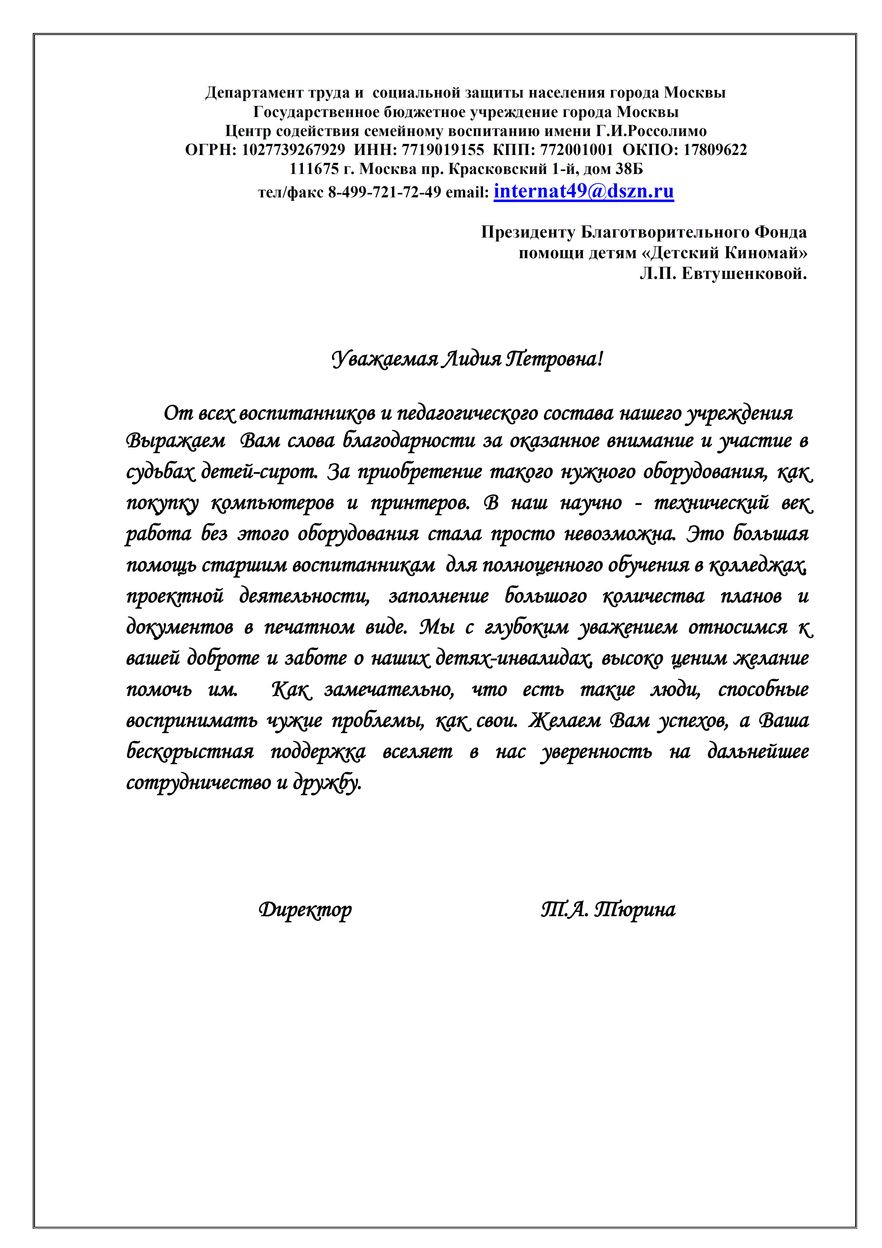 Департамент труда и социальной защиты населения города Москвы
Государственное бюджетное учреждение города Москвы
Центр содействия семейному воспитанию имени Г.И.Россолимо
ОГРН: 1027739267929 ИНН: 7719019155 КПП: 772001001 ОКПО: 17809622
111675 г. Москва пр. Красковский 1-й, дом 38Б
тел/факс 8-499-721-72-49 email: internat49@dszn.ru

Президенту Благотворительного Фонда
помощи детям «Детский Киномай»
Л.П. Евтушенковой.

Уважаемая Лидия Петровна!

От всех воспитанников и педагогического состава нашего учреждения Выражаем Вам слова благодарности за оказанное внимание и участие в судьбах детей-сирот. За приобретение такого нужного оборудования, как покупку компьютеров и принтеров. В наш научно - технический век работа без этого оборудования стала просто невозможна. Это большая помощь старшим воспитанникам для полноценного обучения в колледжах, проектной деятельности, заполнение большого количества планов и документов в печатном виде. Мы с глубоким уважением относимся к вашей доброте и заботе о наших детях-инвалидах, высоко ценим желание помочь им. Как замечательно, что есть такие люди, способные воспринимать чужие проблемы, как свои. Желаем Вам успехов, а Ваша бескорыстная поддержка вселяет в нас уверенность на дальнейшее сотрудничество и дружбу.

Директор Т.А. Тюрина